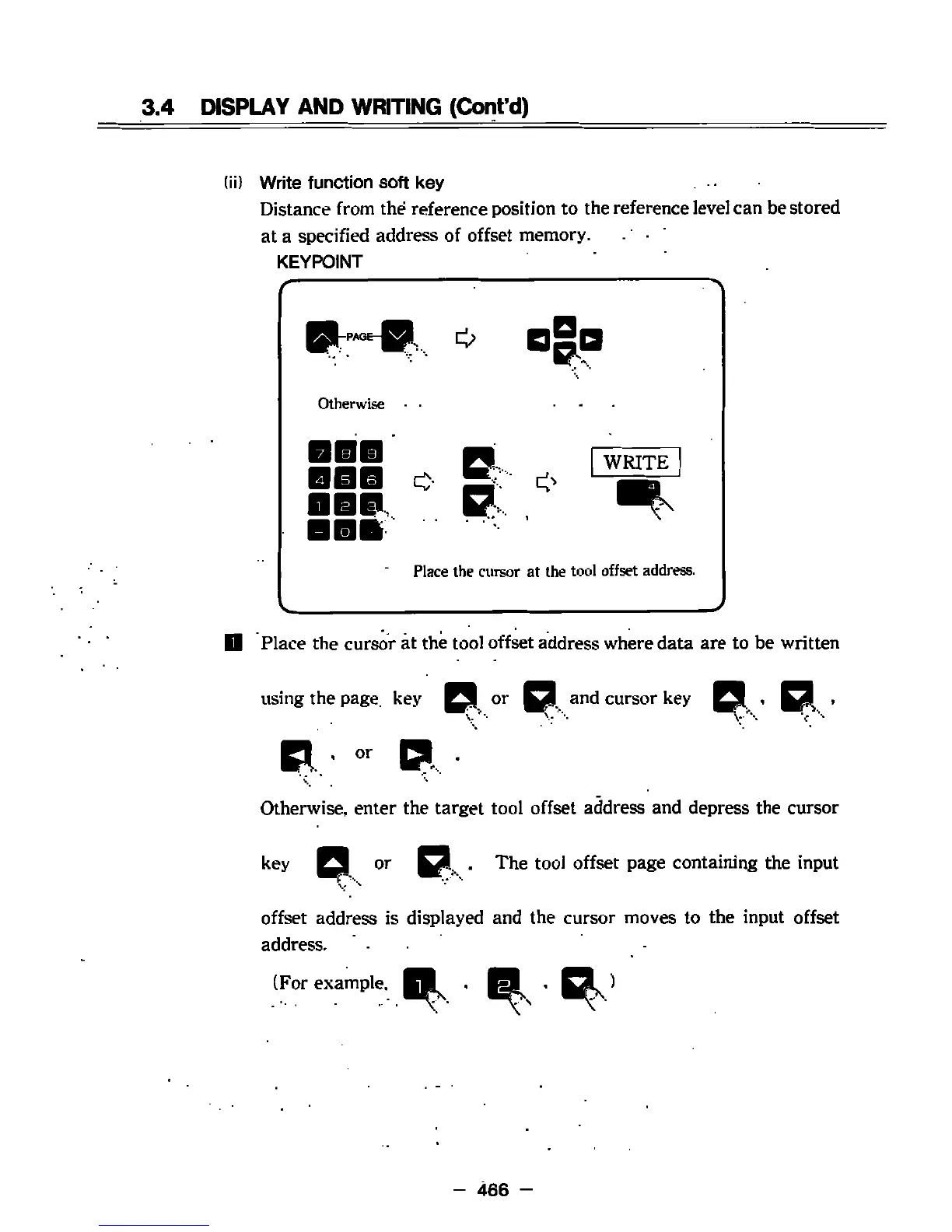 3.4 DISPLAY AND WRITING (Cont'd)

(ii) Write function soft key

Distance from the reference position to the reference level can be stored at a specified address of offset memory.

KEYPOINT

PAGE

Otherwise

7 8 9
4 5 6
1 2 3
- 0 .

WRITE

4

Place the cursor at the tool offset address.

1 Place the cursor at the tool offset address where data are to be written using the page key or and cursor key , , , or .

Otherwise, enter the target tool offset address and depress the cursor key or . The tool offset page containing the input offset address is displayed and the cursor moves to the input offset address.

(For example, 1 , 2 , )

— 466 —